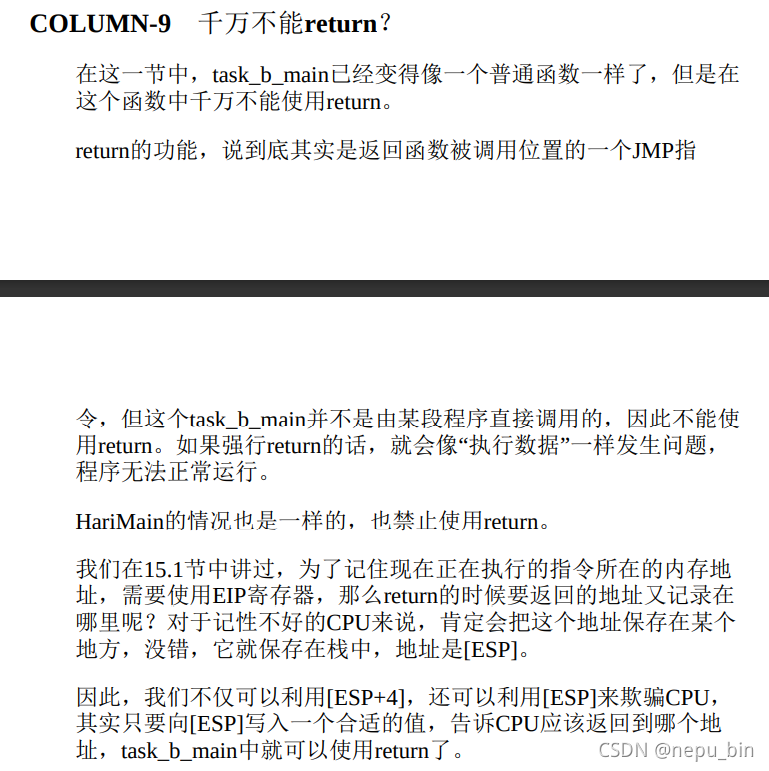 COLUMN-9　千万不能return？

在这一节中，task_b_main已经变得像一个普通函数一样了，但是在这个函数中千万不能使用return。

return的功能，说到底其实是返回函数被调用位置的一个JMP指

令，但这个task_b_main并不是由某段程序直接调用的，因此不能使用return。如果强行return的话，就会像“执行数据”一样发生问题，程序无法正常运行。

HariMain的情况也是一样的，也禁止使用return。

我们在15.1节中讲过，为了记住现在正在执行的指令所在的内存地址，需要使用EIP寄存器，那么return的时候要返回的地址又记录在哪里呢？对于记性不好的CPU来说，肯定会把这个地址保存在某个地方，没错，它就保存在栈中，地址是[ESP]。

因此，我们不仅可以利用[ESP+4]，还可以利用[ESP]来欺骗CPU，其实只要向[ESP]写入一个合适的值，告诉CPU应该返回到哪个地址，task_b_main中就可以使用return了。

CSDN @nepu_bin